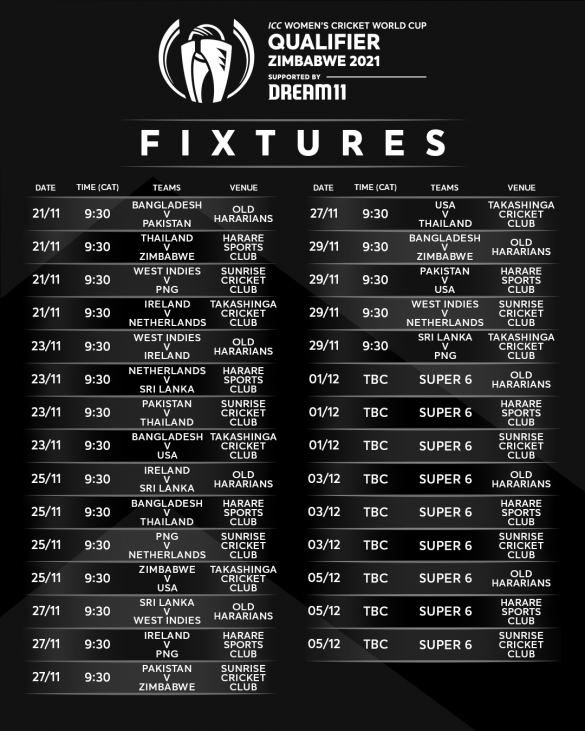 ICC WOMEN'S CRICKET WORLD CUP
QUALIFIER
ZIMBABWE 2021
SUPPORTED BY
DREAM11

FIXTURES

| DATE | TIME (CAT) | TEAMS | VENUE |
|---|---|---|---|
| 21/11 | 9:30 | BANGLADESH V PAKISTAN | OLD HARARIANS |
| 21/11 | 9:30 | THAILAND V ZIMBABWE | HARARE SPORTS CLUB |
| 21/11 | 9:30 | WEST INDIES V PNG | SUNRISE CRICKET CLUB |
| 21/11 | 9:30 | IRELAND V NETHERLANDS | TAKASHINGA CRICKET CLUB |
| 23/11 | 9:30 | WEST INDIES V IRELAND | OLD HARARIANS |
| 23/11 | 9:30 | NETHERLANDS V SRI LANKA | HARARE SPORTS CLUB |
| 23/11 | 9:30 | PAKISTAN V THAILAND | SUNRISE CRICKET CLUB |
| 23/11 | 9:30 | BANGLADESH V USA | TAKASHINGA CRICKET CLUB |
| 25/11 | 9:30 | IRELAND V SRI LANKA | OLD HARARIANS |
| 25/11 | 9:30 | BANGLADESH V THAILAND | HARARE SPORTS CLUB |
| 25/11 | 9:30 | PNG V NETHERLANDS | SUNRISE CRICKET CLUB |
| 25/11 | 9:30 | ZIMBABWE V USA | TAKASHINGA CRICKET CLUB |
| 27/11 | 9:30 | SRI LANKA V WEST INDIES | OLD HARARIANS |
| 27/11 | 9:30 | IRELAND V PNG | HARARE SPORTS CLUB |
| 27/11 | 9:30 | PAKISTAN V ZIMBABWE | SUNRISE CRICKET CLUB |

| DATE | TIME (CAT) | TEAMS | VENUE |
|---|---|---|---|
| 27/11 | 9:30 | USA V THAILAND | TAKASHINGA CRICKET CLUB |
| 29/11 | 9:30 | BANGLADESH V ZIMBABWE | OLD HARARIANS |
| 29/11 | 9:30 | PAKISTAN V USA | HARARE SPORTS CLUB |
| 29/11 | 9:30 | WEST INDIES V NETHERLANDS | SUNRISE CRICKET CLUB |
| 29/11 | 9:30 | SRI LANKA V PNG | TAKASHINGA CRICKET CLUB |
| 01/12 | TBC | SUPER 6 | OLD HARARIANS |
| 01/12 | TBC | SUPER 6 | HARARE SPORTS CLUB |
| 01/12 | TBC | SUPER 6 | SUNRISE CRICKET CLUB |
| 03/12 | TBC | SUPER 6 | OLD HARARIANS |
| 03/12 | TBC | SUPER 6 | HARARE SPORTS CLUB |
| 03/12 | TBC | SUPER 6 | SUNRISE CRICKET CLUB |
| 05/12 | TBC | SUPER 6 | OLD HARARIANS |
| 05/12 | TBC | SUPER 6 | HARARE SPORTS CLUB |
| 05/12 | TBC | SUPER 6 | SUNRISE CRICKET CLUB |